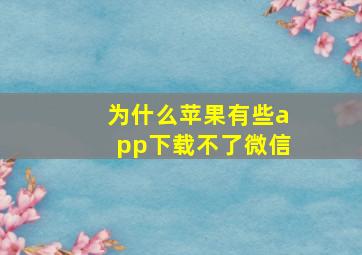 为什么苹果有些app下载不了微信